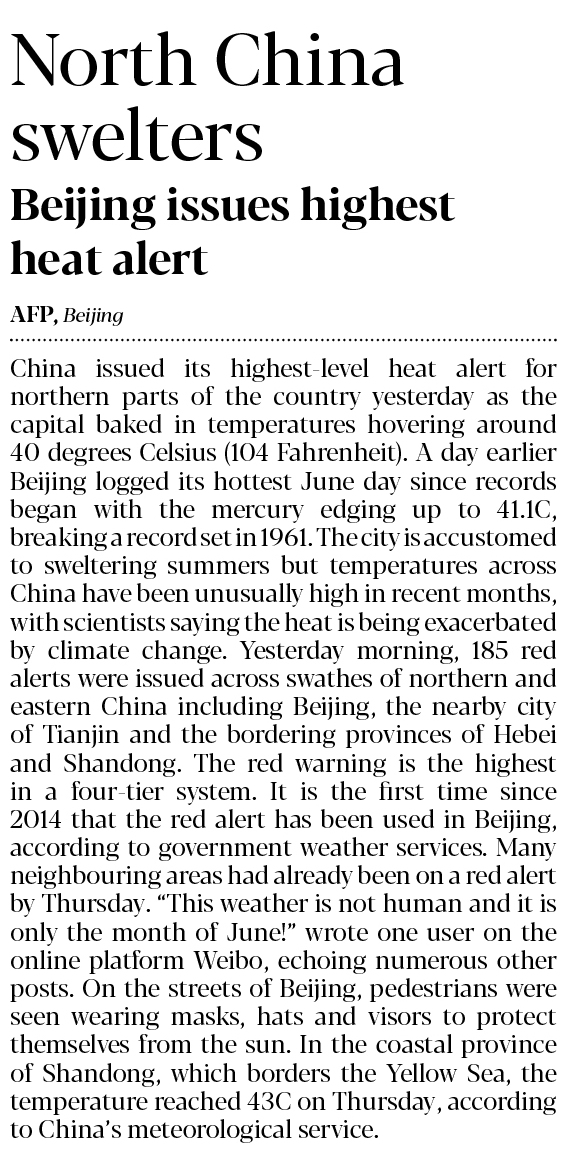 North China swelters

Beijing issues highest heat alert

AFP, Beijing

China issued its highest-level heat alert for northern parts of the country yesterday as the capital baked in temperatures hovering around 40 degrees Celsius (104 Fahrenheit). A day earlier Beijing logged its hottest June day since records began with the mercury edging up to 41.1C, breaking a record set in 1961. The city is accustomed to sweltering summers but temperatures across China have been unusually high in recent months, with scientists saying the heat is being exacerbated by climate change. Yesterday morning, 185 red alerts were issued across swathes of northern and eastern China including Beijing, the nearby city of Tianjin and the bordering provinces of Hebei and Shandong. The red warning is the highest in a four-tier system. It is the first time since 2014 that the red alert has been used in Beijing, according to government weather services. Many neighbouring areas had already been on a red alert by Thursday. "This weather is not human and it is only the month of June!" wrote one user on the online platform Weibo, echoing numerous other posts. On the streets of Beijing, pedestrians were seen wearing masks, hats and visors to protect themselves from the sun. In the coastal province of Shandong, which borders the Yellow Sea, the temperature reached 43C on Thursday, according to China's meteorological service.